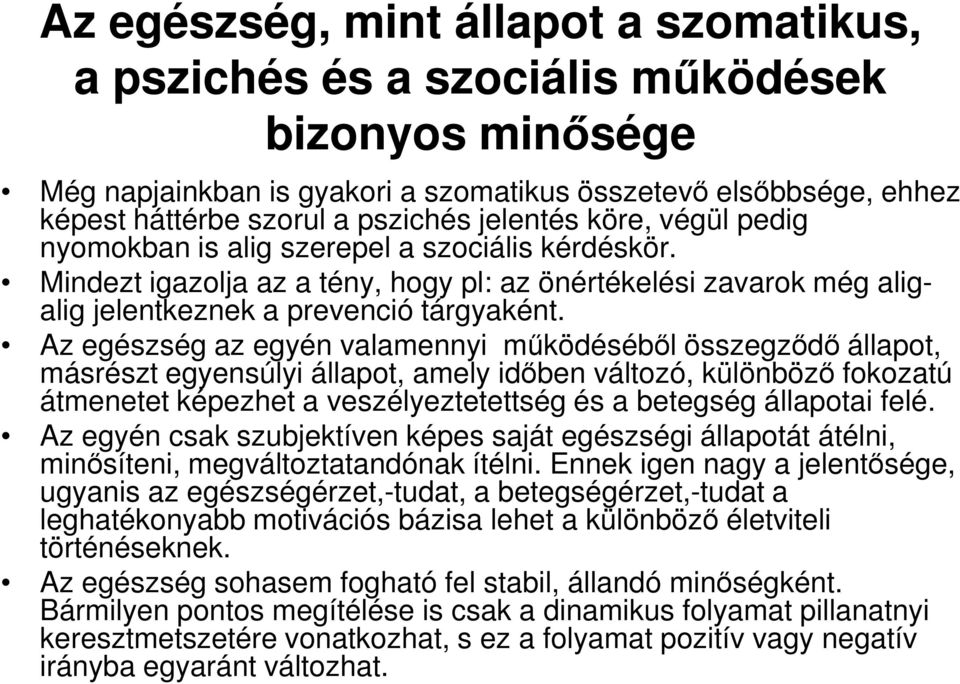 Az egészség, mint állapot a szomatikus, a pszichés és a szociális működések bizonyos minősége

• Még napjainkban is gyakori a szomatikus összetevő elsőbbsége, ehhez képest háttérbe szorul a pszichés jelentés köre, végül pedig nyomokban is alig szerepel a szociális kérdéskör.
• Mindezt igazolja az a tény, hogy pl: az önértékelési zavarok még alig-alig jelentkeznek a prevenció tárgyaként.
• Az egészség az egyén valamennyi működéséből összegződő állapot, másrészt egyensúlyi állapot, amely időben változó, különböző fokozatú átmenetet képezhet a veszélyeztetettség és a betegség állapotai felé.
• Az egyén csak szubjektíven képes saját egészségi állapotát átélni, minősíteni, megváltoztatandónak ítélni. Ennek igen nagy a jelentősége, ugyanis az egészségérzet,-tudat, a betegségérzet,-tudat a leghatékonyabb motivációs bázisa lehet a különböző életviteli történéseknek.
• Az egészség sohasem fogható fel stabil, állandó minőségként. Bármilyen pontos megítélése is csak a dinamikus folyamat pillanatnyi keresztmetszetére vonatkozhat, s ez a folyamat pozitív vagy negatív irányba egyaránt változhat.